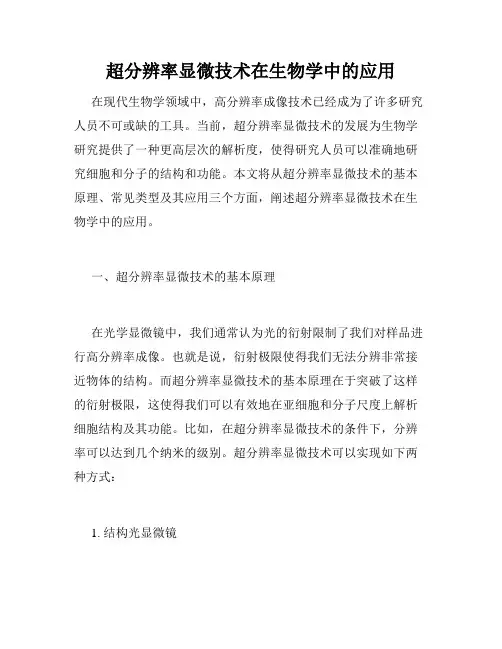 超分辨率显微技术在生物学中的应用

在现代生物学领域中，高分辨率成像技术已经成为了许多研究人员不可或缺的工具。当前，超分辨率显微技术的发展为生物学研究提供了一种更高层次的解析度，使得研究人员可以准确地研究细胞和分子的结构和功能。本文将从超分辨率显微技术的基本原理、常见类型及其应用三个方面，阐述超分辨率显微技术在生物学中的应用。

一、超分辨率显微技术的基本原理

在光学显微镜中，我们通常认为光的衍射限制了我们对样品进行高分辨率成像。也就是说，衍射极限使得我们无法分辨非常接近物体的结构。而超分辨率显微技术的基本原理在于突破了这样的衍射极限，这使得我们可以有效地在亚细胞和分子尺度上解析细胞结构及其功能。比如，在超分辨率显微技术的条件下，分辨率可以达到几个纳米的级别。超分辨率显微技术可以实现如下两种方式：

1. 结构光显微镜